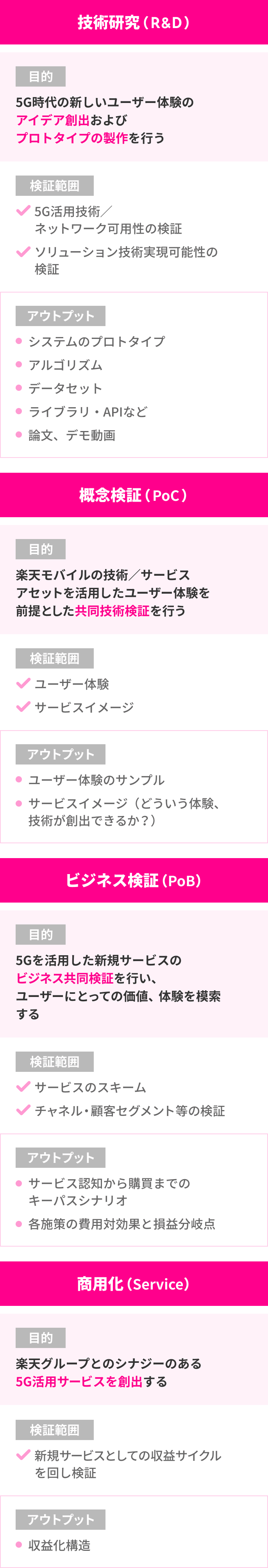 技術研究（R&D）

目的

5G時代の新しいユーザー体験のアイデア創出およびプロトタイプの製作を行う

検証範囲

5G活用技術／ネットワーク可用性の検証

ソリューション技術実現可能性の検証

アウトプット

システムのプロトタイプ

アルゴリズム

データセット

ライブラリ・APIなど

論文、デモ動画

概念検証（PoC）

目的

楽天モバイルの技術／サービスアセットを活用したユーザー体験を前提とした共同技術検証を行う

検証範囲

ユーザー体験

サービスイメージ

アウトプット

ユーザー体験のサンプル

サービスイメージ（どういう体験、技術が創出できるか？）

ビジネス検証（PoB）

目的

5Gを活用した新規サービスのビジネス共同検証を行い、ユーザーにとっての価値、体験を模索する

検証範囲

サービスのスキーム

チャネル・顧客セグメント等の検証

アウトプット

サービス認知から購買までのキーパスシナリオ

各施策の費用対効果と損益分岐点

商用化（Service）

目的

楽天グループとのシナジーのある5G活用サービスを創出する

検証範囲

新規サービスとしての収益サイクルを回し検証

アウトプット

収益化構造